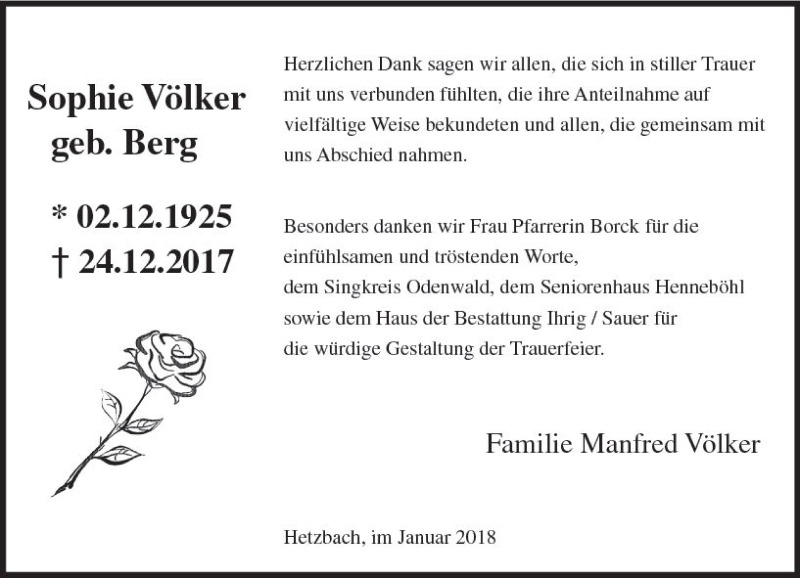 Sophie Völker
geb. Berg

* 02.12.1925
† 24.12.2017

Herzlichen Dank sagen wir allen, die sich in stiller Trauer mit uns verbunden fühlten, die ihre Anteilnahme auf vielfältige Weise bekundeten und allen, die gemeinsam mit uns Abschied nahmen.

Besonders danken wir Frau Pfarrerin Borck für die einfühlsamen und tröstenden Worte,
dem Singkreis Odenwald, dem Seniorenhaus Henneböhl
sowie dem Haus der Bestattung Ihrig / Sauer für
die würdige Gestaltung der Trauerfeier.

Familie Manfred Völker

Hetzbach, im Januar 2018